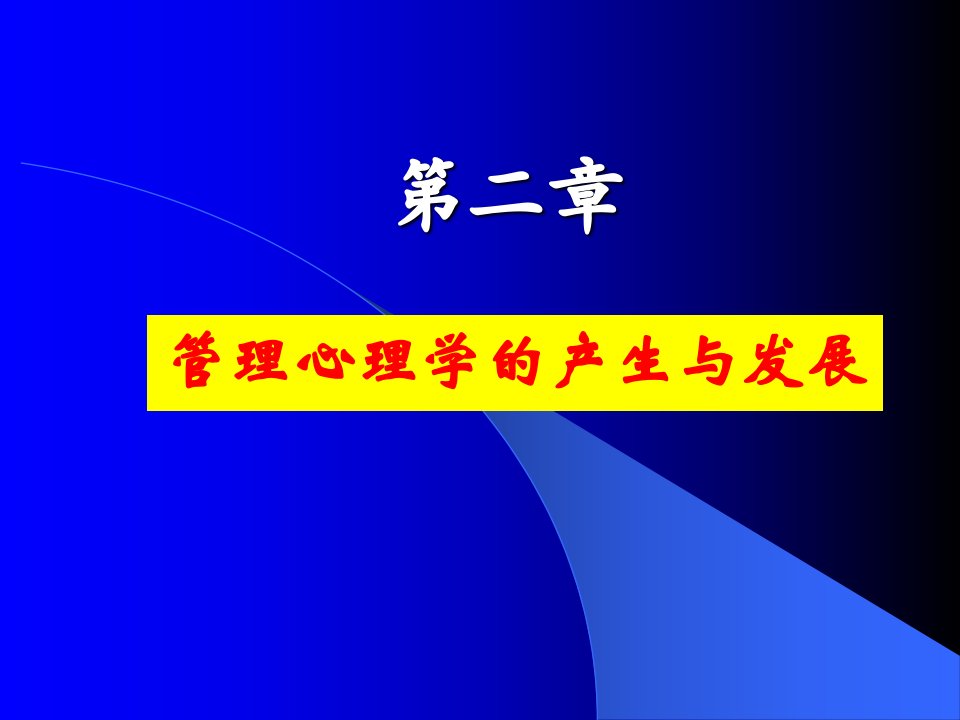 第二章

管理心理学的产生与发展